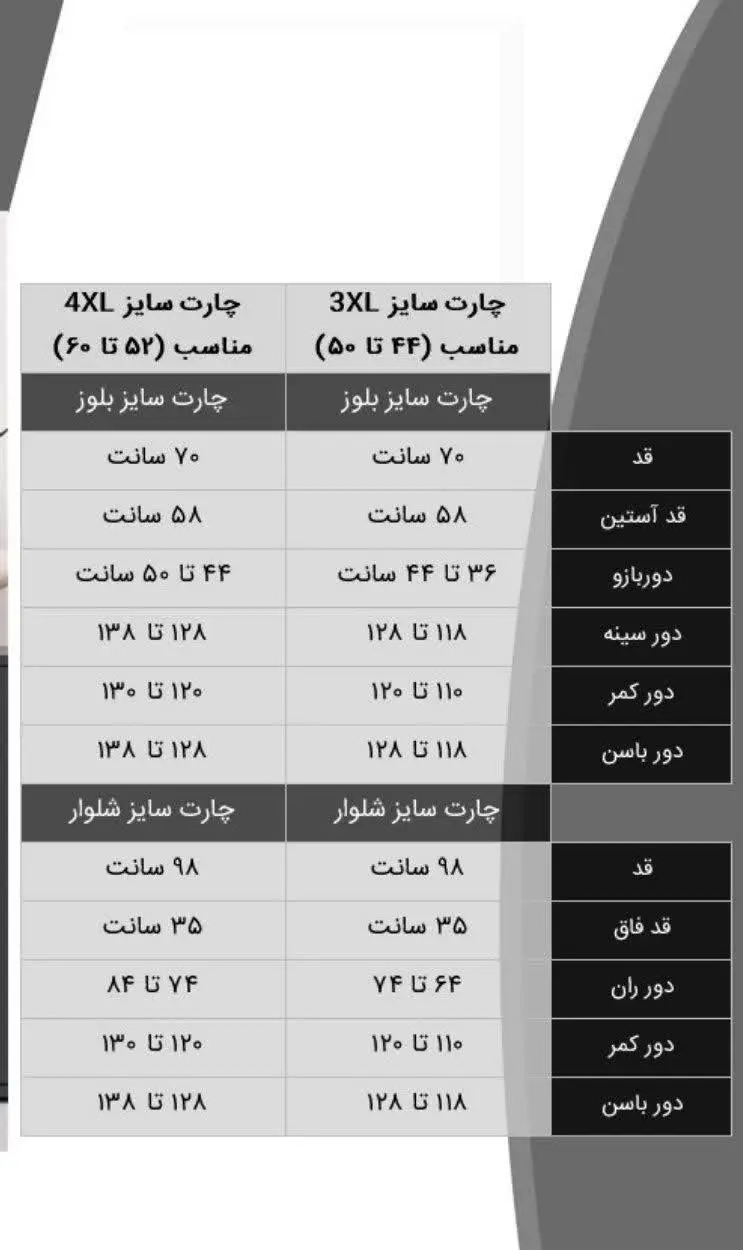 | | چارت سایز 3XL مناسب (۴۴ تا ۵۰) | چارت سایز 4XL مناسب (۵۲ تا ۶۰) |
|---|---|---|
| | چارت سایز بلوز | چارت سایز بلوز |
| قد | ۷۰ سانت | ۷۰ سانت |
| قد آستین | ۵۸ سانت | ۵۸ سانت |
| دوربازو | ۳۶ تا ۴۴ سانت | ۴۴ تا ۵۰ سانت |
| دور سینه | ۱۱۸ تا ۱۲۸ | ۱۲۸ تا ۱۳۸ |
| دور کمر | ۱۱۰ تا ۱۲۰ | ۱۲۰ تا ۱۳۰ |
| دور باسن | ۱۱۸ تا ۱۲۸ | ۱۲۸ تا ۱۳۸ |
| | چارت سایز شلوار | چارت سایز شلوار |
| قد | ۹۸ سانت | ۹۸ سانت |
| قد فاق | ۳۵ سانت | ۳۵ سانت |
| دور ران | ۶۴ تا ۷۴ | ۷۴ تا ۸۴ |
| دور کمر | ۱۱۰ تا ۱۲۰ | ۱۲۰ تا ۱۳۰ |
| دور باسن | ۱۱۸ تا ۱۲۸ | ۱۲۸ تا ۱۳۸ |